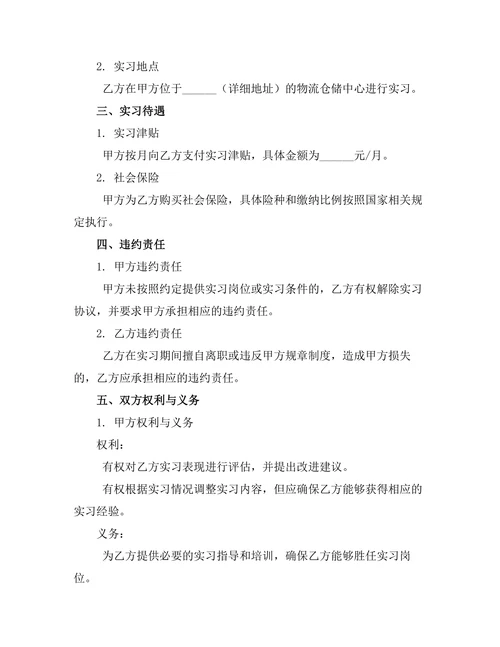 2. 实习地点

乙方在甲方位于______（详细地址）的物流仓储中心进行实习。

三、实习待遇

1. 实习津贴

甲方按月向乙方支付实习津贴，具体金额为______元/月。

2. 社会保险

甲方为乙方购买社会保险，具体险种和缴纳比例按照国家相关规定执行。

四、违约责任

1. 甲方违约责任

甲方未按照约定提供实习岗位或实习条件的，乙方有权解除实习协议，并要求甲方承担相应的违约责任。

2. 乙方违约责任

乙方在实习期间擅自离职或违反甲方规章制度，造成甲方损失的，乙方应承担相应的违约责任。

五、双方权利与义务

1. 甲方权利与义务

权利：

有权对乙方实习表现进行评估，并提出改进建议。

有权根据实习情况调整实习内容，但应确保乙方能够获得相应的实习经验。

义务：

为乙方提供必要的实习指导和培训，确保乙方能够胜任实习岗位。